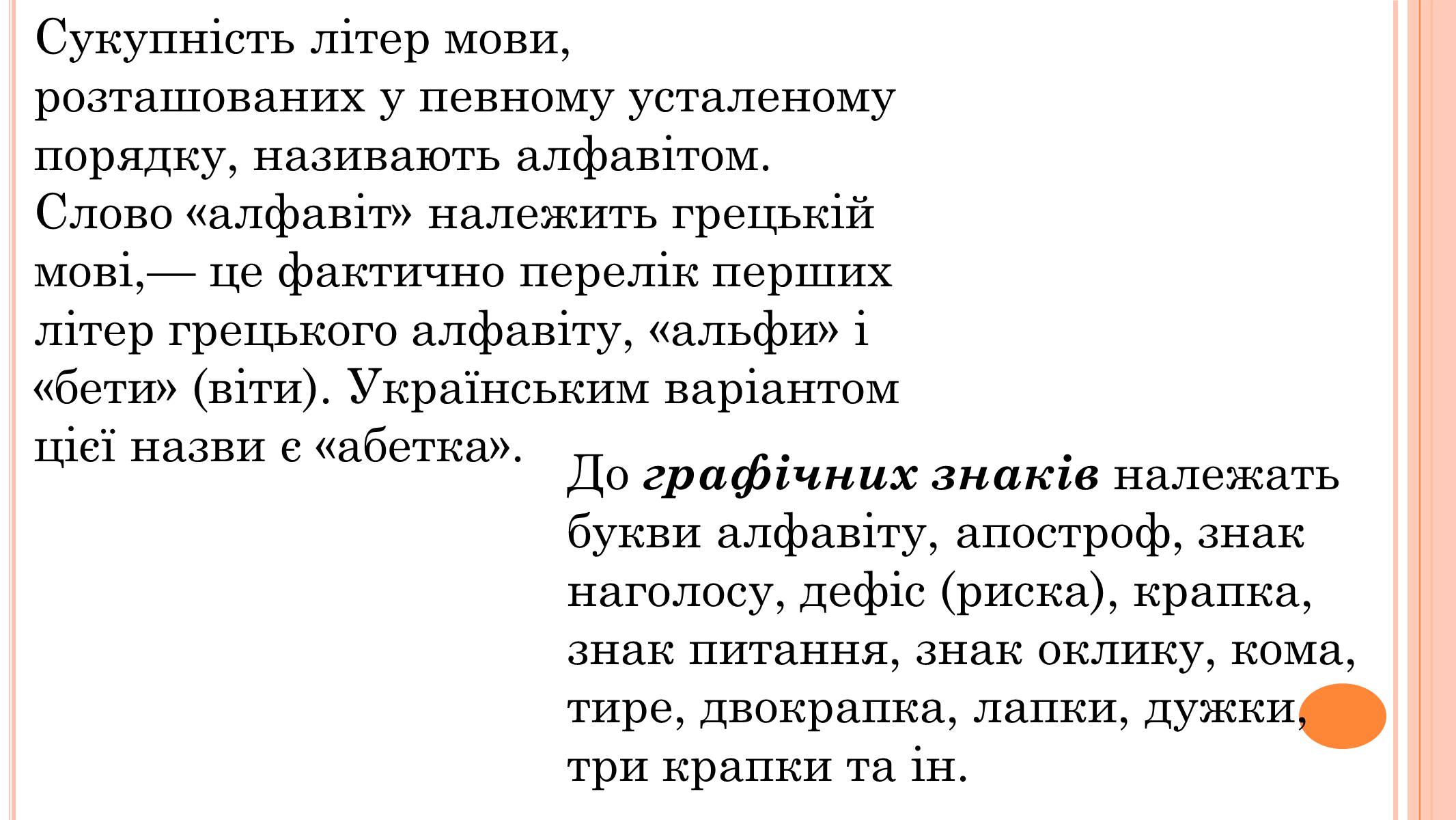 Сукупність літер мови, розташованих у певному усталеному порядку, називають алфавітом. Слово «алфавіт» належить грецькій мові,— це фактично перелік перших літер грецького алфавіту, «альфи» і «бети» (віти). Українським варіантом цієї назви є «абетка».

До графічних знаків належать букви алфавіту, апостроф, знак наголосу, дефіс (риска), крапка, знак питання, знак оклику, кома, тире, двокрапка, лапки, дужки, три крапки та ін.